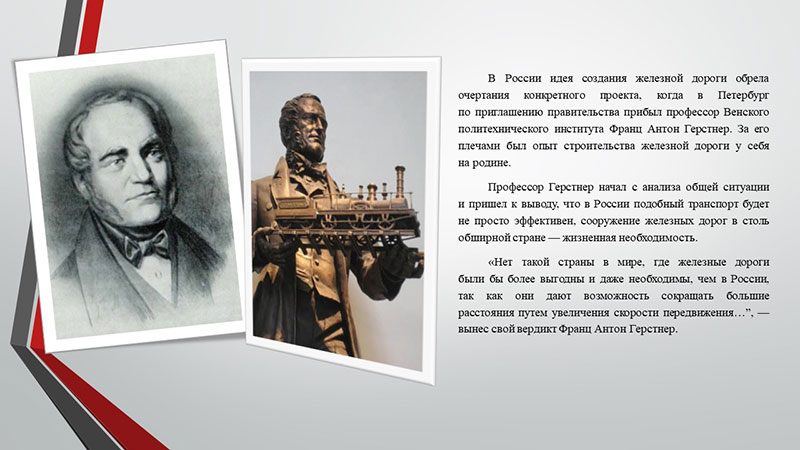 В России идея создания железной дороги обрела очертания конкретного проекта, когда в Петербург по приглашению правительства прибыл профессор Венского политехнического института Франц Антон Герстнер. За его плечами был опыт строительства железной дороги у себя на родине.

Профессор Герстнер начал с анализа общей ситуации и пришел к выводу, что в России подобный транспорт будет не просто эффективен, сооружение железных дорог в столь обширной стране — жизненная необходимость.

«Нет такой страны в мире, где железные дороги были бы более выгодны и даже необходимы, чем в России, так как они дают возможность сокращать большие расстояния путем увеличения скорости передвижения…”, — вынес свой вердикт Франц Антон Герстнер.